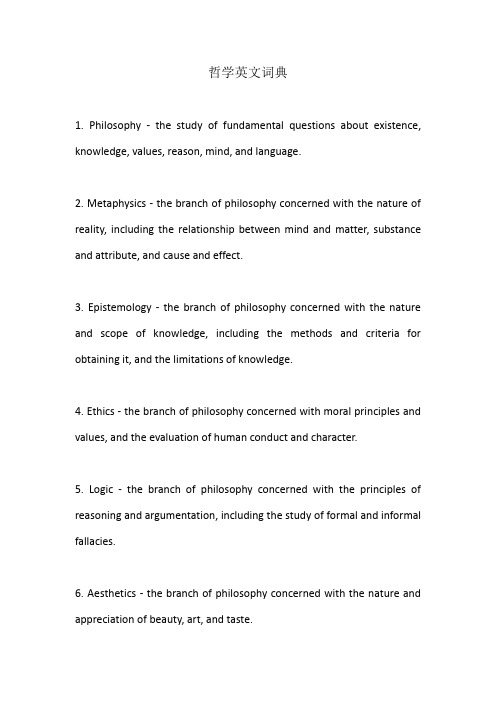 哲学英文词典

1. Philosophy - the study of fundamental questions about existence, knowledge, values, reason, mind, and language.

2. Metaphysics - the branch of philosophy concerned with the nature of reality, including the relationship between mind and matter, substance and attribute, and cause and effect.

3. Epistemology - the branch of philosophy concerned with the nature and scope of knowledge, including the methods and criteria for obtaining it, and the limitations of knowledge.

4. Ethics - the branch of philosophy concerned with moral principles and values, and the evaluation of human conduct and character.

5. Logic - the branch of philosophy concerned with the principles of reasoning and argumentation, including the study of formal and informal fallacies.

6. Aesthetics - the branch of philosophy concerned with the nature and appreciation of beauty, art, and taste.